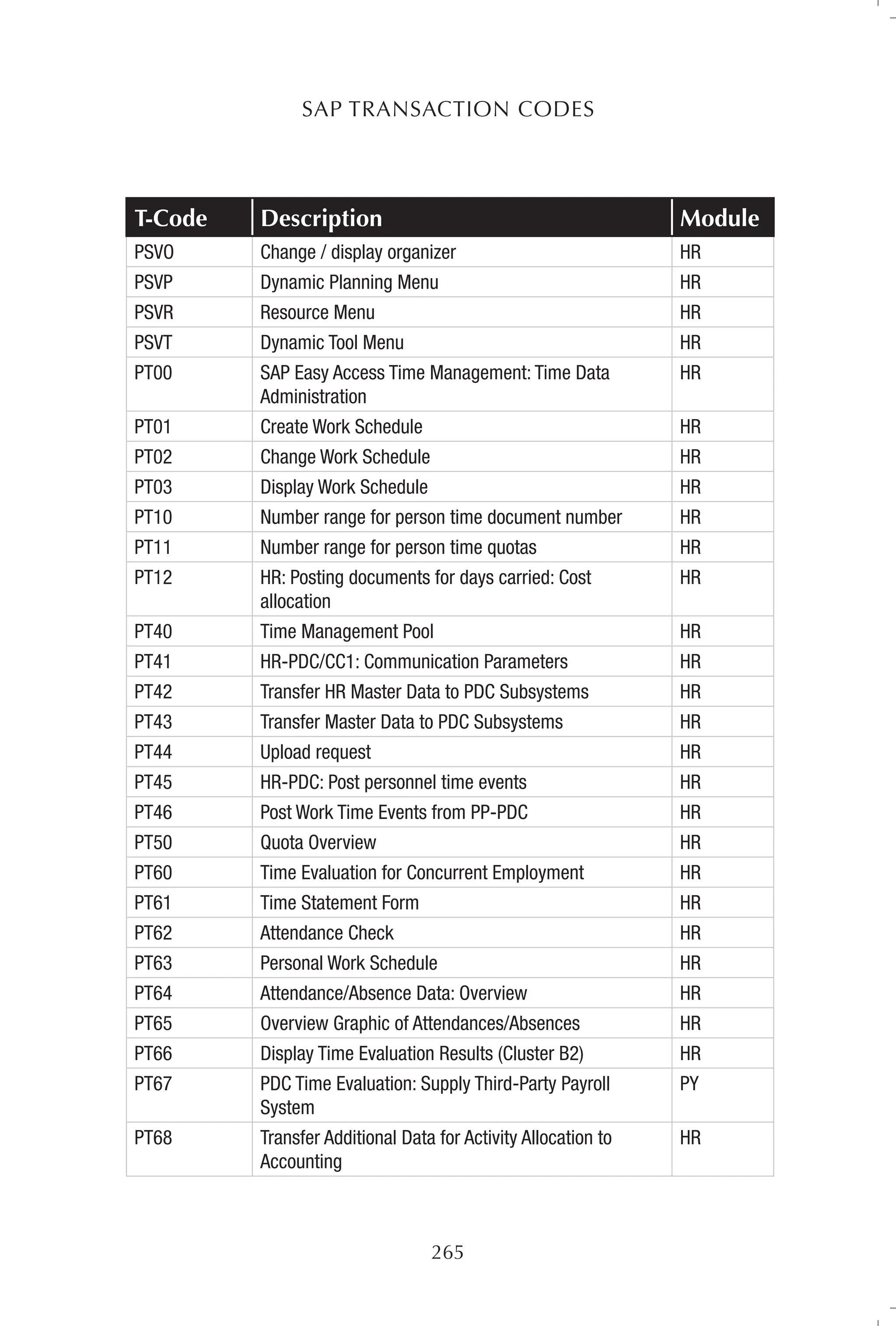 SAP TRANSACTION CODES

| T-Code | Description | Module |
|---|---|---|
| PSVO | Change / display organizer | HR |
| PSVP | Dynamic Planning Menu | HR |
| PSVR | Resource Menu | HR |
| PSVT | Dynamic Tool Menu | HR |
| PT00 | SAP Easy Access Time Management: Time Data Administration | HR |
| PT01 | Create Work Schedule | HR |
| PT02 | Change Work Schedule | HR |
| PT03 | Display Work Schedule | HR |
| PT10 | Number range for person time document number | HR |
| PT11 | Number range for person time quotas | HR |
| PT12 | HR: Posting documents for days carried: Cost allocation | HR |
| PT40 | Time Management Pool | HR |
| PT41 | HR-PDC/CC1: Communication Parameters | HR |
| PT42 | Transfer HR Master Data to PDC Subsystems | HR |
| PT43 | Transfer Master Data to PDC Subsystems | HR |
| PT44 | Upload request | HR |
| PT45 | HR-PDC: Post personnel time events | HR |
| PT46 | Post Work Time Events from PP-PDC | HR |
| PT50 | Quota Overview | HR |
| PT60 | Time Evaluation for Concurrent Employment | HR |
| PT61 | Time Statement Form | HR |
| PT62 | Attendance Check | HR |
| PT63 | Personal Work Schedule | HR |
| PT64 | Attendance/Absence Data: Overview | HR |
| PT65 | Overview Graphic of Attendances/Absences | HR |
| PT66 | Display Time Evaluation Results (Cluster B2) | HR |
| PT67 | PDC Time Evaluation: Supply Third-Party Payroll System | PY |
| PT68 | Transfer Additional Data for Activity Allocation to Accounting | HR |

265